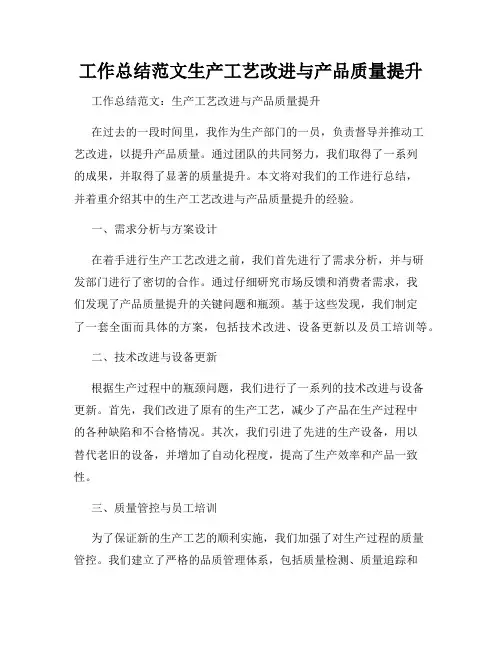 工作总结范文生产工艺改进与产品质量提升

工作总结范文：生产工艺改进与产品质量提升

在过去的一段时间里，我作为生产部门的一员，负责督导并推动工艺改进，以提升产品质量。通过团队的共同努力，我们取得了一系列的成果，并取得了显著的质量提升。本文将对我们的工作进行总结，并着重介绍其中的生产工艺改进与产品质量提升的经验。

一、需求分析与方案设计

在着手进行生产工艺改进之前，我们首先进行了需求分析，并与研发部门进行了密切的合作。通过仔细研究市场反馈和消费者需求，我们发现了产品质量提升的关键问题和瓶颈。基于这些发现，我们制定了一套全面而具体的方案，包括技术改进、设备更新以及员工培训等。

二、技术改进与设备更新

根据生产过程中的瓶颈问题，我们进行了一系列的技术改进与设备更新。首先，我们改进了原有的生产工艺，减少了产品在生产过程中的各种缺陷和不合格情况。其次，我们引进了先进的生产设备，用以替代老旧的设备，并增加了自动化程度，提高了生产效率和产品一致性。

三、质量管控与员工培训

为了保证新的生产工艺的顺利实施，我们加强了对生产过程的质量管控。我们建立了严格的品质管理体系，包括质量检测、质量追踪和